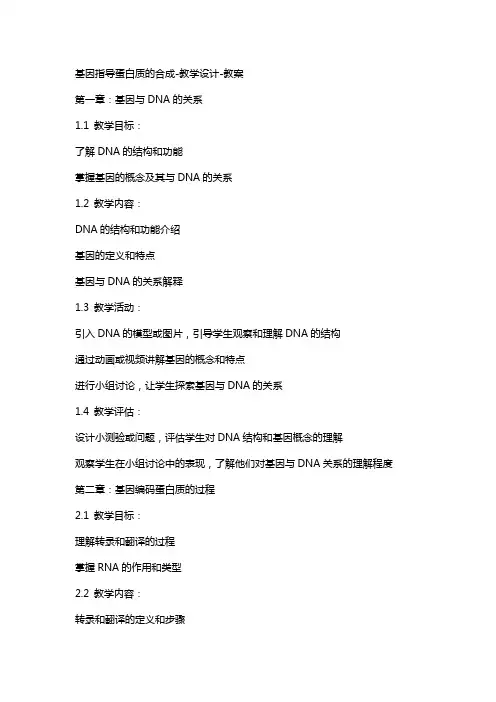 基因指导蛋白质的合成-教学设计-教案

第一章：基因与 DNA 的关系

1.1 教学目标：

了解 DNA 的结构和功能

掌握基因的概念及其与 DNA 的关系

1.2 教学内容：

DNA 的结构和功能介绍

基因的定义和特点

基因与 DNA 的关系解释

1.3 教学活动：

引入 DNA 的模型或图片，引导学生观察和理解 DNA 的结构

通过动画或视频讲解基因的概念和特点

进行小组讨论，让学生探索基因与 DNA 的关系

1.4 教学评估：

设计小测验或问题，评估学生对 DNA 结构和基因概念的理解

观察学生在小组讨论中的表现，了解他们对基因与 DNA 关系的理解程度

第二章：基因编码蛋白质的过程

2.1 教学目标：

理解转录和翻译的过程

掌握 RNA 的作用和类型

2.2 教学内容：

转录和翻译的定义和步骤